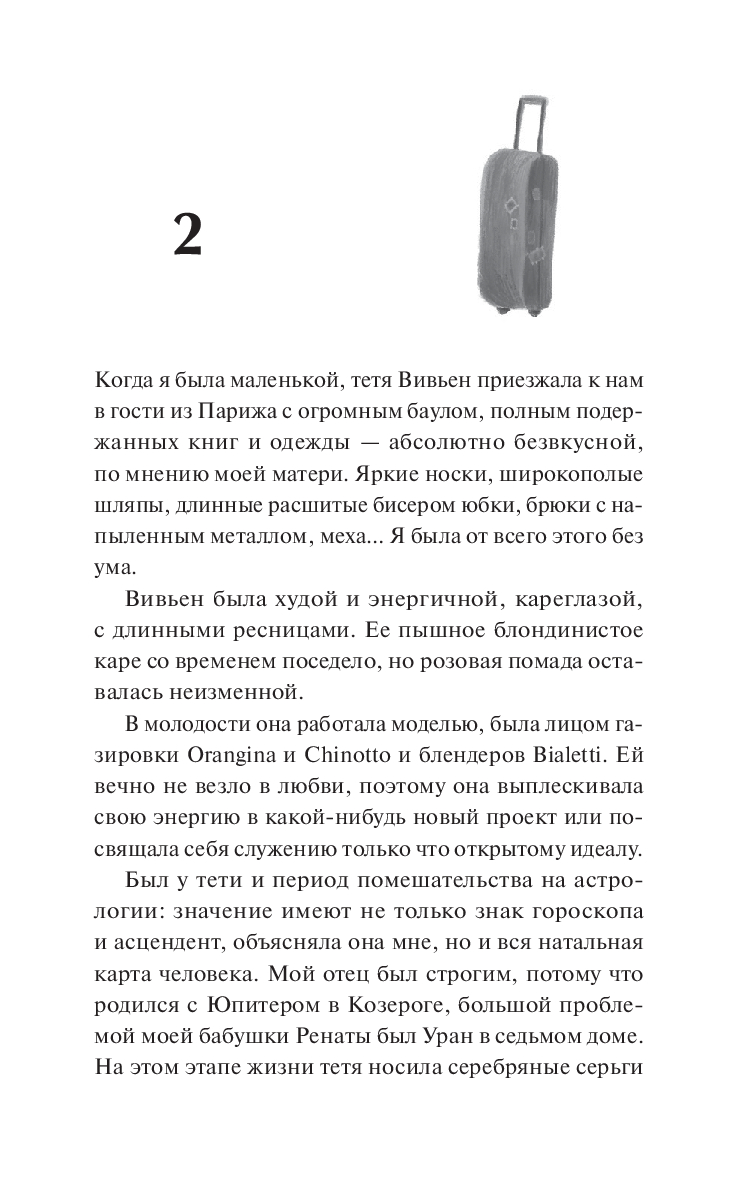 2

Когда я была маленькой, тетя Вивьен приезжала к нам в гости из Парижа с огромным баулом, полным подержанных книг и одежды — абсолютно безвкусной, по мнению моей матери. Яркие носки, широкополые шляпы, длинные расшитые бисером юбки, брюки с напыленным металлом, меха... Я была от всего этого без ума.

Вивьен была худой и энергичной, кареглазой, с длинными ресницами. Ее пышное блондинистое каре со временем поседело, но розовая помада оставалась неизменной.

В молодости она работала моделью, была лицом газировки Orangina и Chinotto и блендеров Bialetti. Ей вечно не везло в любви, поэтому она выплескивала свою энергию в какой-нибудь новый проект или посвящала себя служению только что открытому идеалу.

Был у тети и период помешательства на астрологии: значение имеют не только знак гороскопа и асцендент, объясняла она мне, но и вся натальная карта человека. Мой отец был строгим, потому что родился с Юпитером в Козероге, большой проблемой моей бабушки Ренаты был Уран в седьмом доме. На этом этапе жизни тетя носила серебряные серьги